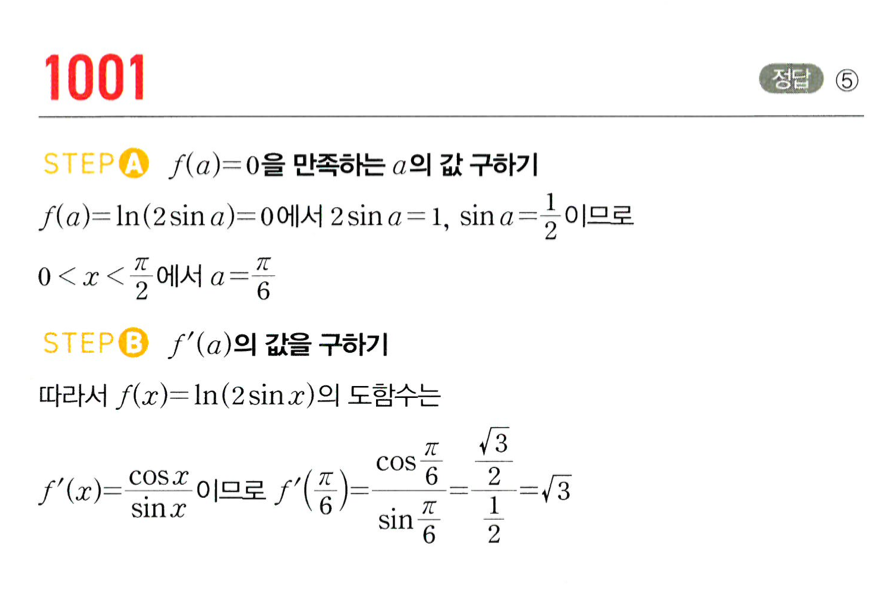 1001

정답 ⑤

STEP A $f(a)=0$을 만족하는 $a$의 값 구하기

$f(a)=\ln(2\sin a)=0$에서 $2\sin a=1$, $\sin a=\frac{1}{2}$이므로

$0<x<\frac{\pi}{2}$에서 $a=\frac{\pi}{6}$

STEP B $f'(a)$의 값을 구하기

따라서 $f(x)=\ln(2\sin x)$의 도함수는

$f'(x)=\frac{\cos x}{\sin x}$이므로 $f'\left(\frac{\pi}{6}\right)=\frac{\cos\frac{\pi}{6}}{\sin\frac{\pi}{6}}=\frac{\frac{\sqrt{3}}{2}}{\frac{1}{2}}=\sqrt{3}$